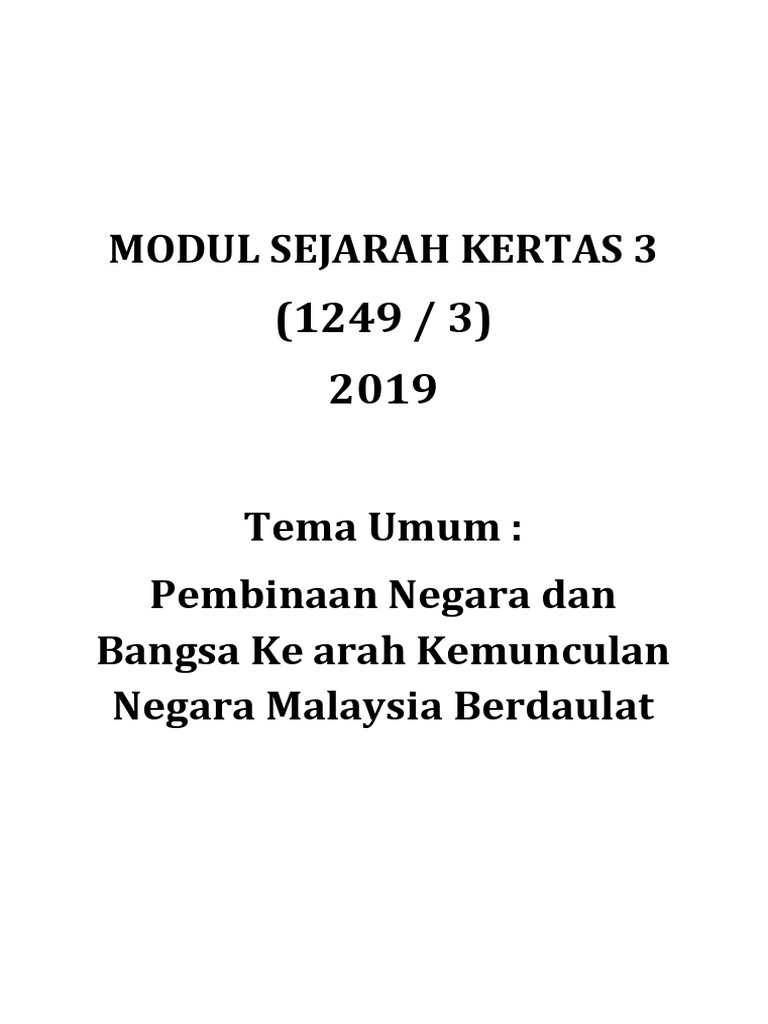 MODUL SEJARAH KERTAS 3
(1249 / 3)
2019

Tema Umum :

Pembinaan Negara dan Bangsa Ke arah Kemunculan Negara Malaysia Berdaulat